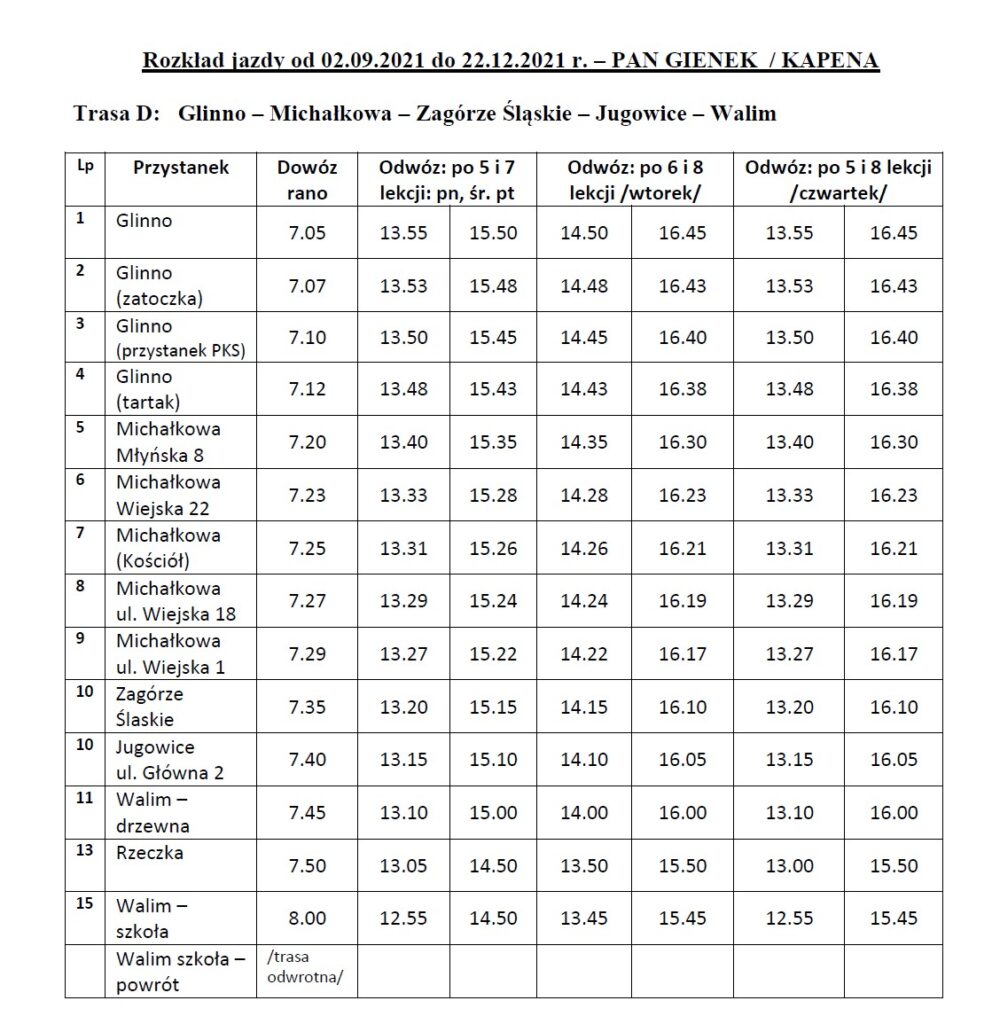 Rozkład jazdy od 02.09.2021 do 22.12.2021 r. – PAN GIENEK / KAPENA

Trasa D: Glinno – Michałkowa – Zagórze Śląskie – Jugowice – Walim

| Lp | Przystanek | Dowóz rano | Odwóz: po 5 i 7 lekcji: pn, śr. pt | | Odwóz: po 6 i 8 lekcji /wtorek/ | | Odwóz: po 5 i 8 lekcji /czwartek/ | |
|---|---|---|---|---|---|---|---|---|
| 1 | Glinno | 7.05 | 13.55 | 15.50 | 14.50 | 16.45 | 13.55 | 16.45 |
| 2 | Glinno (zatoczka) | 7.07 | 13.53 | 15.48 | 14.48 | 16.43 | 13.53 | 16.43 |
| 3 | Glinno (przystanek PKS) | 7.10 | 13.50 | 15.45 | 14.45 | 16.40 | 13.50 | 16.40 |
| 4 | Glinno (tartak) | 7.12 | 13.48 | 15.43 | 14.43 | 16.38 | 13.48 | 16.38 |
| 5 | Michałkowa Młyńska 8 | 7.20 | 13.40 | 15.35 | 14.35 | 16.30 | 13.40 | 16.30 |
| 6 | Michałkowa Wiejska 22 | 7.23 | 13.33 | 15.28 | 14.28 | 16.23 | 13.33 | 16.23 |
| 7 | Michałkowa (Kościół) | 7.25 | 13.31 | 15.26 | 14.26 | 16.21 | 13.31 | 16.21 |
| 8 | Michałkowa ul. Wiejska 18 | 7.27 | 13.29 | 15.24 | 14.24 | 16.19 | 13.29 | 16.19 |
| 9 | Michałkowa ul. Wiejska 1 | 7.29 | 13.27 | 15.22 | 14.22 | 16.17 | 13.27 | 16.17 |
| 10 | Zagórze Ślaskie | 7.35 | 13.20 | 15.15 | 14.15 | 16.10 | 13.20 | 16.10 |
| 10 | Jugowice ul. Główna 2 | 7.40 | 13.15 | 15.10 | 14.10 | 16.05 | 13.15 | 16.05 |
| 11 | Walim – drzewna | 7.45 | 13.10 | 15.00 | 14.00 | 16.00 | 13.10 | 16.00 |
| 13 | Rzeczka | 7.50 | 13.05 | 14.50 | 13.50 | 15.50 | 13.00 | 15.50 |
| 15 | Walim – szkoła | 8.00 | 12.55 | 14.50 | 13.45 | 15.45 | 12.55 | 15.45 |
| | Walim szkoła – powrót | /trasa odwrotna/ | | | | | | |